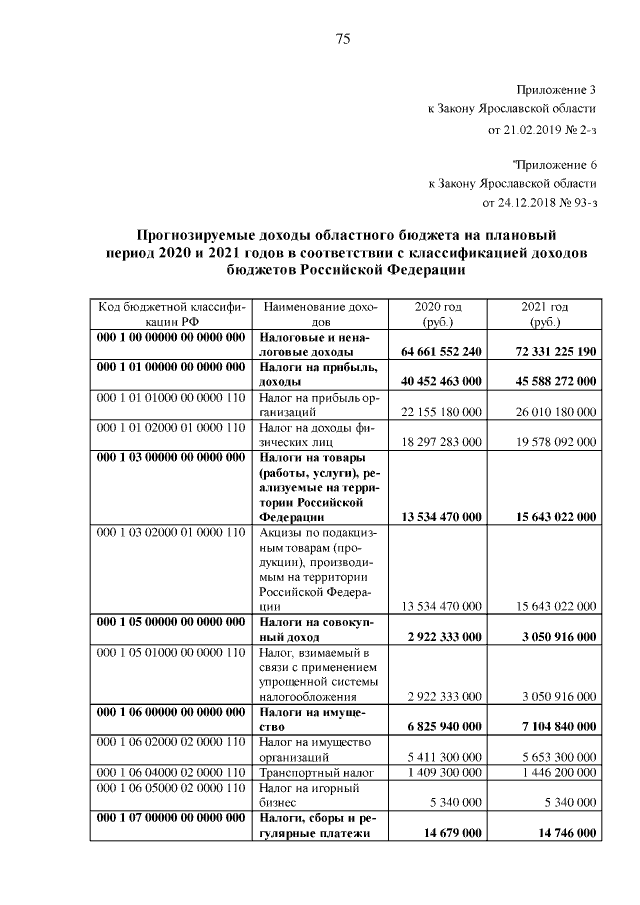 75

Приложение 3
к Закону Ярославской области
от 21.02.2019 № 2-з

"Приложение 6
к Закону Ярославской области
от 24.12.2018 № 93-з

Прогнозируемые доходы областного бюджета на плановый период 2020 и 2021 годов в соответствии с классификацией доходов бюджетов Российской Федерации

| Код бюджетной классификации РФ | Наименование доходов | 2020 год (руб.) | 2021 год (руб.) |
|---|---|---|---|
| 000 1 00 00000 00 0000 000 | Налоговые и неналоговые доходы | 64 661 552 240 | 72 331 225 190 |
| 000 1 01 00000 00 0000 000 | Налоги на прибыль, доходы | 40 452 463 000 | 45 588 272 000 |
| 000 1 01 01000 00 0000 110 | Налог на прибыль организаций | 22 155 180 000 | 26 010 180 000 |
| 000 1 01 02000 01 0000 110 | Налог на доходы физических лиц | 18 297 283 000 | 19 578 092 000 |
| 000 1 03 00000 00 0000 000 | Налоги на товары (работы, услуги), реализуемые на территории Российской Федерации | 13 534 470 000 | 15 643 022 000 |
| 000 1 03 02000 01 0000 110 | Акцизы по подакцизным товарам (продукции), производимым на территории Российской Федерации | 13 534 470 000 | 15 643 022 000 |
| 000 1 05 00000 00 0000 000 | Налоги на совокупный доход | 2 922 333 000 | 3 050 916 000 |
| 000 1 05 01000 00 0000 110 | Налог, взимаемый в связи с применением упрощенной системы налогообложения | 2 922 333 000 | 3 050 916 000 |
| 000 1 06 00000 00 0000 000 | Налоги на имущество | 6 825 940 000 | 7 104 840 000 |
| 000 1 06 02000 02 0000 110 | Налог на имущество организаций | 5 411 300 000 | 5 653 300 000 |
| 000 1 06 04000 02 0000 110 | Транспортный налог | 1 409 300 000 | 1 446 200 000 |
| 000 1 06 05000 02 0000 110 | Налог на игорный бизнес | 5 340 000 | 5 340 000 |
| 000 1 07 00000 00 0000 000 | Налоги, сборы и регулярные платежи | 14 679 000 | 14 746 000 |